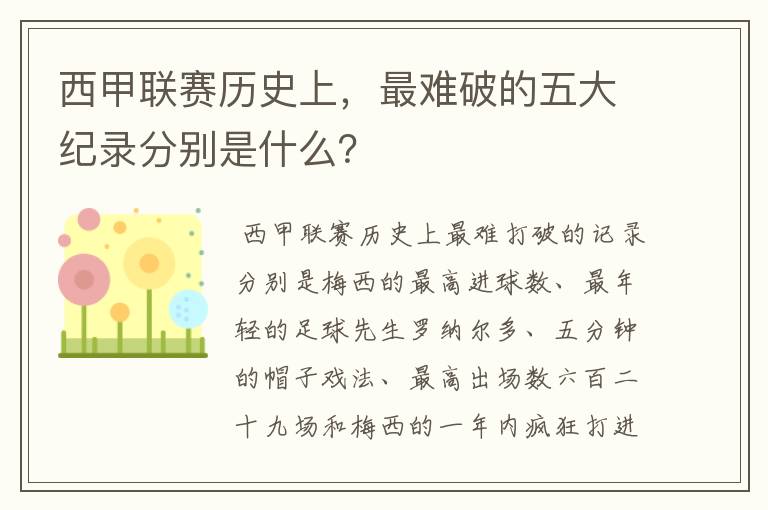 西甲联赛历史上，最难破的五大纪录分别是什么？

西甲联赛历史上最难打破的记录分别是梅西的最高进球数、最年轻的足球先生罗纳尔多、五分钟的帽子戏法、最高出场数六百二十九场和梅西的一年内疯狂打进